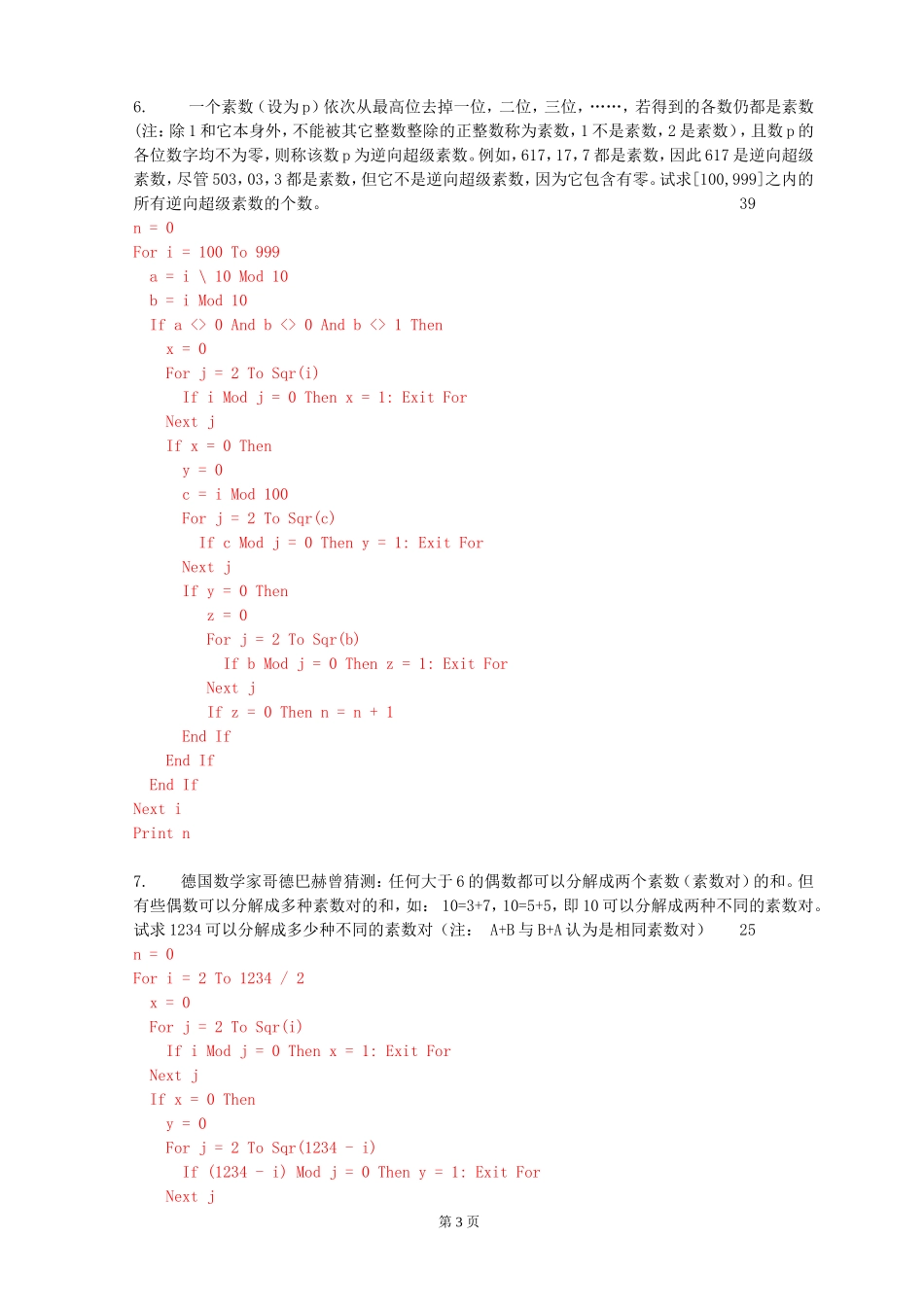 6. 一个素数（设为p）依次从最高位去掉一位，二位，三位，……，若得到的各数仍都是素数(注：除1和它本身外，不能被其它整数整除的正整数称为素数，1不是素数，2是素数)，且数p的各位数字均不为零，则称该数p为逆向超级素数。例如，617，17，7都是素数，因此617是逆向超级素数，尽管503，03，3都是素数，但它不是逆向超级素数，因为它包含有零。试求[100,999]之内的所有逆向超级素数的个数。 39

n = 0
For i = 100 To 999
  a = i \ 10 Mod 10
  b = i Mod 10
  If a <> 0 And b <> 0 And b <> 1 Then
    x = 0
    For j = 2 To Sqr(i)
      If i Mod j = 0 Then x = 1: Exit For
    Next j
    If x = 0 Then
      y = 0
      c = i Mod 100
      For j = 2 To Sqr(c)
        If c Mod j = 0 Then y = 1: Exit For
      Next j
      If y = 0 Then
        z = 0
        For j = 2 To Sqr(b)
          If b Mod j = 0 Then z = 1: Exit For
        Next j
        If z = 0 Then n = n + 1
      End If
    End If
  End If
Next i
Print n

7. 德国数学家哥德巴赫曾猜测：任何大于6的偶数都可以分解成两个素数（素数对）的和。但有些偶数可以分解成多种素数对的和，如： 10=3+7，10=5+5，即10可以分解成两种不同的素数对。试求1234可以分解成多少种不同的素数对（注： A+B与B+A认为是相同素数对） 25

n = 0
For i = 2 To 1234 / 2
  x = 0
  For j = 2 To Sqr(i)
    If i Mod j = 0 Then x = 1: Exit For
  Next j
  If x = 0 Then
    y = 0
    For j = 2 To Sqr(1234 - i)
      If (1234 - i) Mod j = 0 Then y = 1: Exit For
    Next j

第3页